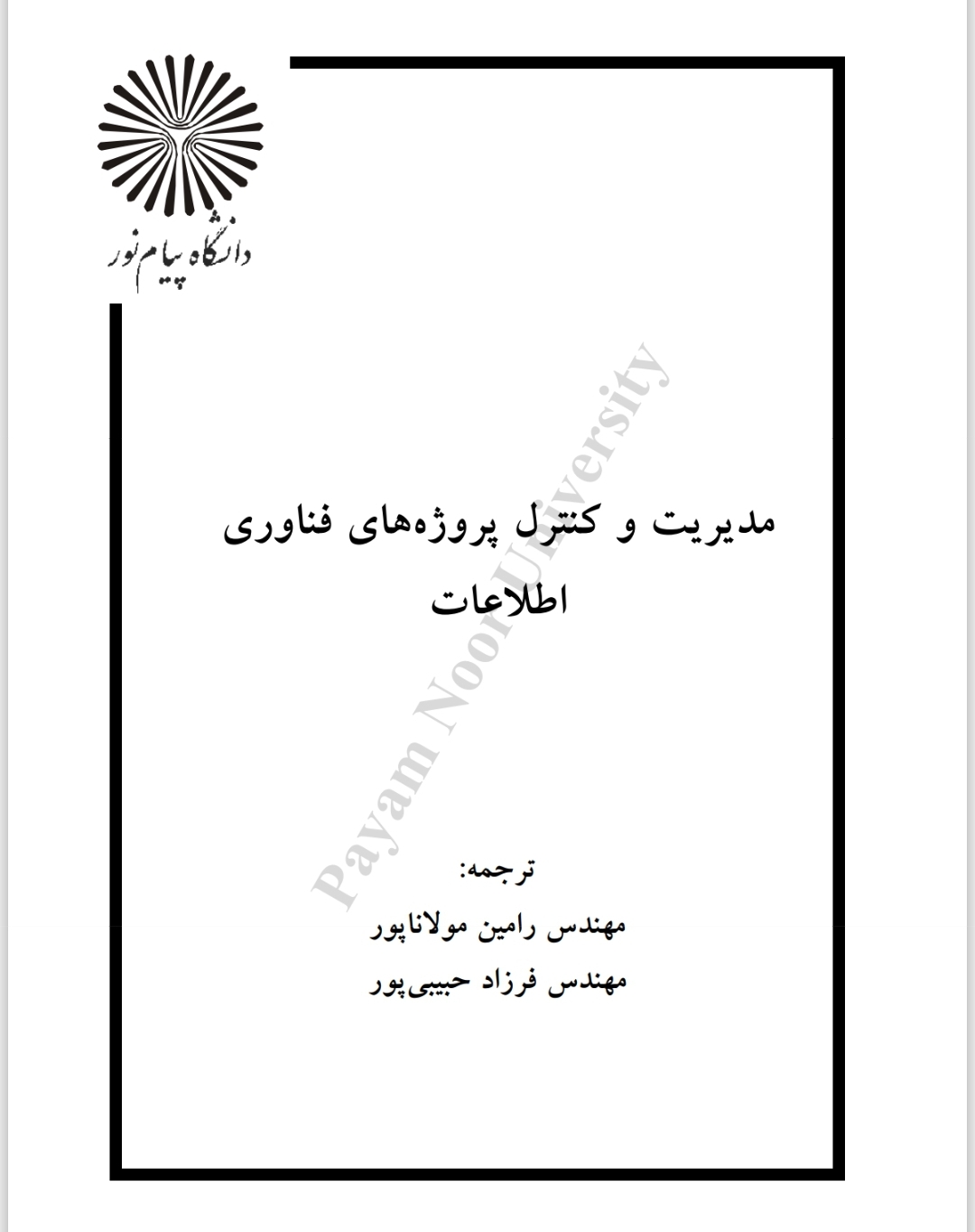 دانشگاه پیام نور

مدیریت و کنترل پروژه‌های فناوری اطلاعات

ترجمه:
مهندس رامین مولاناپور
مهندس فرزاد حبیبی‌پور

Payam Noor University